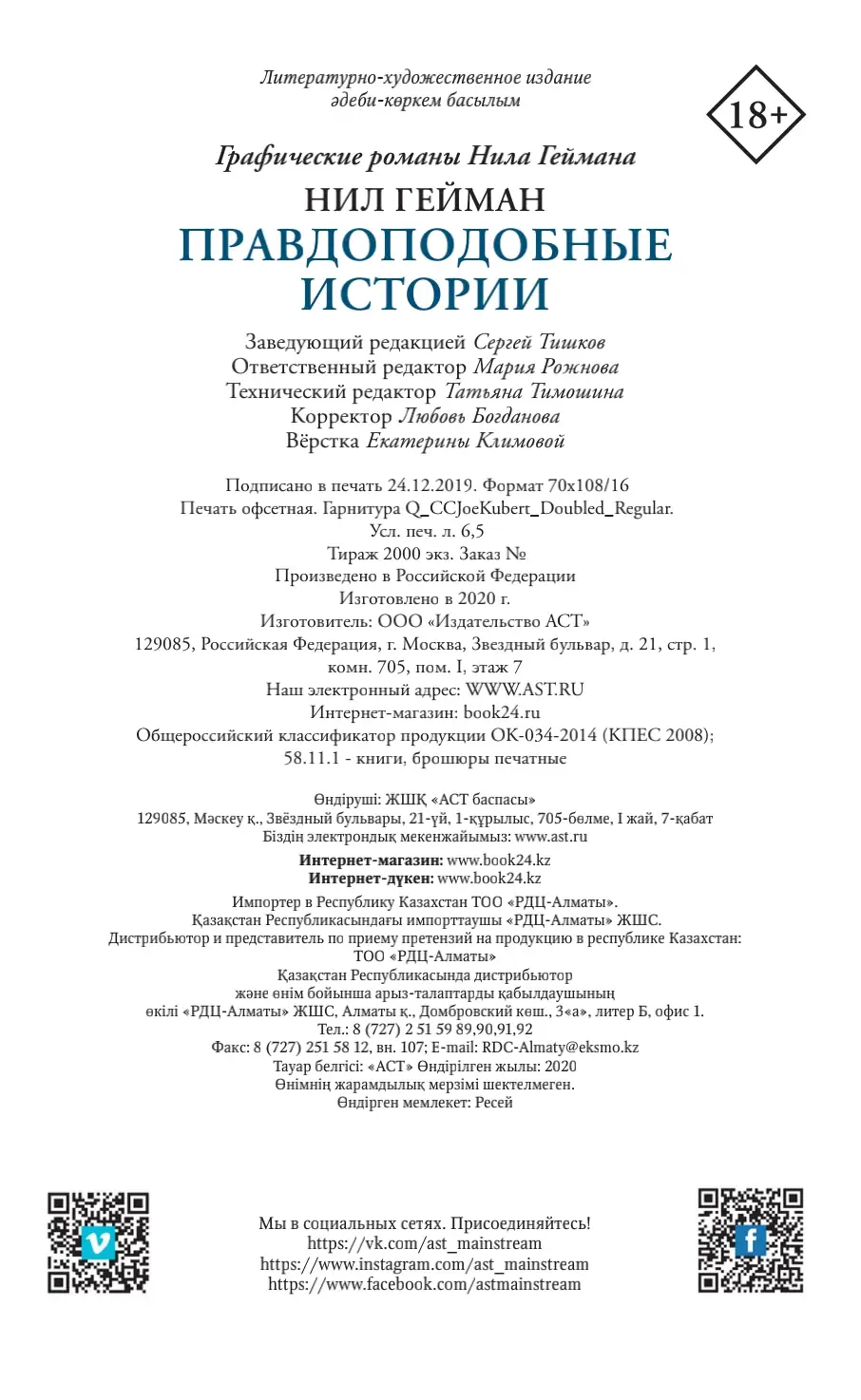 Литературно-художественное издание
әдеби-көркем басылым

18+

Графические романы Нила Геймана

НИЛ ГЕЙМАН
ПРАВДОПОДОБНЫЕ ИСТОРИИ

Заведующий редакцией Сергей Тишков
Ответственный редактор Мария Рожнова
Технический редактор Татьяна Тимошина
Корректор Любовь Богданова
Вёрстка Екатерины Климовой

Подписано в печать 24.12.2019. Формат 70x108/16
Печать офсетная. Гарнитура Q_CCJoeKubert_Doubled_Regular.
Усл. печ. л. 6,5
Тираж 2000 экз. Заказ №
Произведено в Российской Федерации
Изготовлено в 2020 г.
Изготовитель: ООО «Издательство АСТ»
129085, Российская Федерация, г. Москва, Звездный бульвар, д. 21, стр. 1, комн. 705, пом. I, этаж 7
Наш электронный адрес: WWW.AST.RU
Интернет-магазин: book24.ru
Общероссийский классификатор продукции ОК-034-2014 (КПЕС 2008);
58.11.1 - книги, брошюры печатные

Өндіруші: ЖШҚ «АСТ баспасы»
129085, Мәскеу қ., Звёздный бульвары, 21-үй, 1-құрылыс, 705-бөлме, I жай, 7-қабат
Біздің электрондық мекенжайымыз: www.ast.ru
Интернет-магазин: www.book24.kz
Интернет-дүкен: www.book24.kz
Импортер в Республику Казахстан ТОО «РДЦ-Алматы».
Қазақстан Республикасындағы импорттаушы «РДЦ-Алматы» ЖШС.
Дистрибьютор и представитель по приему претензий на продукцию в республике Казахстан: ТОО «РДЦ-Алматы»
Қазақстан Республикасында дистрибьютор
және өнім бойынша арыз-талаптарды қабылдаушының
өкілі «РДЦ-Алматы» ЖШС, Алматы қ., Домбровский көш., 3«а», литер Б, офис 1.
Тел.: 8 (727) 2 51 59 89,90,91,92
Факс: 8 (727) 251 58 12, вн. 107; E-mail: RDC-Almaty@eksmo.kz
Тауар белгісі: «АСТ» Өндірілген жылы: 2020
Өнімнің жарамдылық мерзімі шектелмеген.
Өндірген мемлекет: Ресей

Мы в социальных сетях. Присоединяйтесь!
https://vk.com/ast_mainstream
https://www.instagram.com/ast_mainstream
https://www.facebook.com/astmainstream